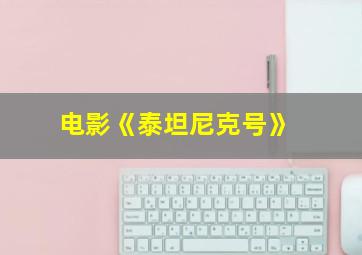 电影《泰坦尼克号》